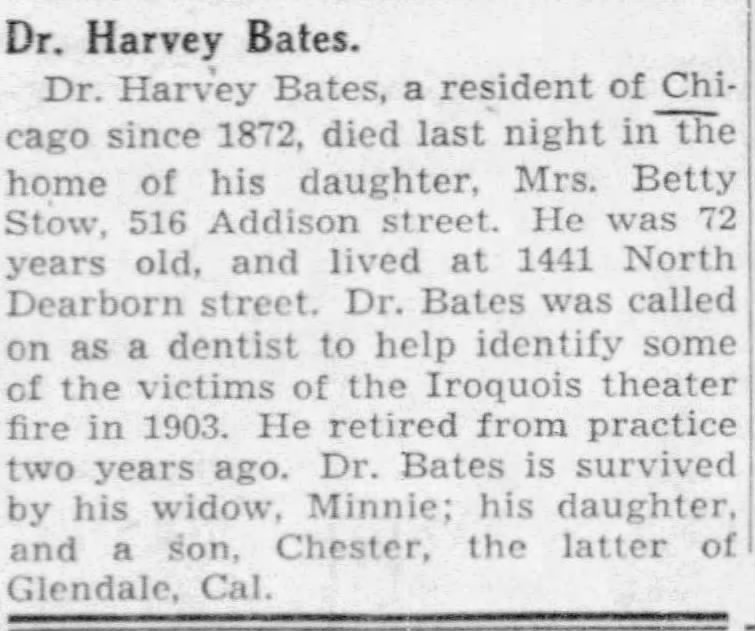 Dr. Harvey Bates.

Dr. Harvey Bates, a resident of Chicago since 1872, died last night in the home of his daughter, Mrs. Betty Stow, 516 Addison street. He was 72 years old, and lived at 1441 North Dearborn street. Dr. Bates was called on as a dentist to help identify some of the victims of the Iroquois theater fire in 1903. He retired from practice two years ago. Dr. Bates is survived by his widow, Minnie; his daughter, and a son, Chester, the latter of Glendale, Cal.